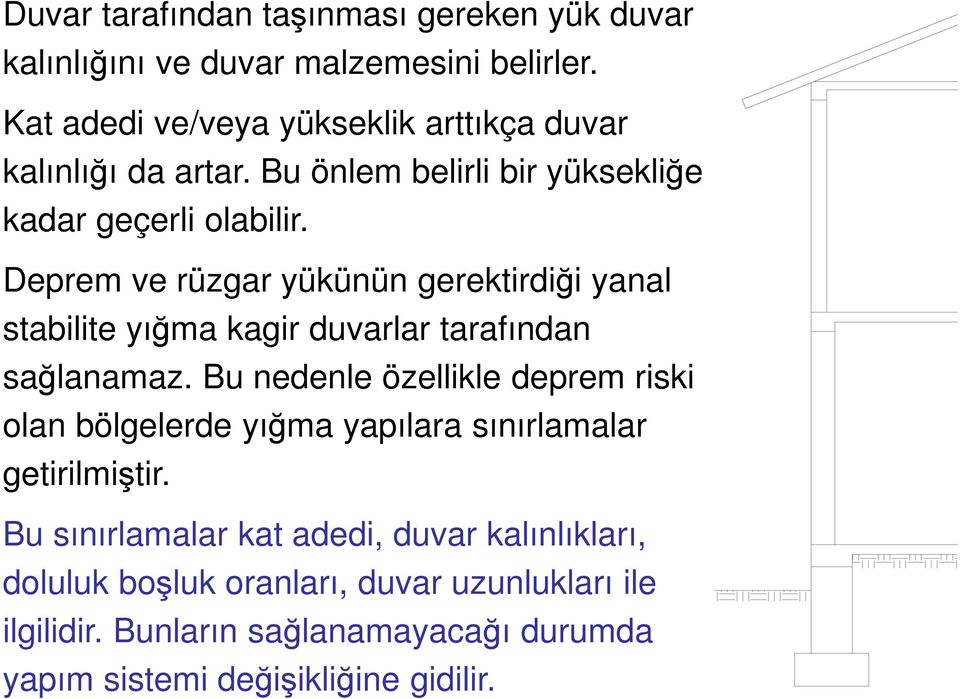 Duvar tarafından taşınması gereken yük duvar kalınlığını ve duvar malzemesini belirler.

Kat adedi ve/veya yükseklik arttıkça duvar kalınlığı da artar. Bu önlem belirli bir yüksekliğe kadar geçerli olabilir.

Deprem ve rüzgar yükünün gerektirdiği yanal stabilite yığma kagir duvarlar tarafından sağlanamaz. Bu nedenle özellikle deprem riski olan bölgelerde yığma yapılara sınırlamalar getirilmiştir.

Bu sınırlamalar kat adedi, duvar kalınlıkları, doluluk boşluk oranları, duvar uzunlukları ile ilgilidir. Bunların sağlanamayacağı durumda yapım sistemi değişikliğine gidilir.